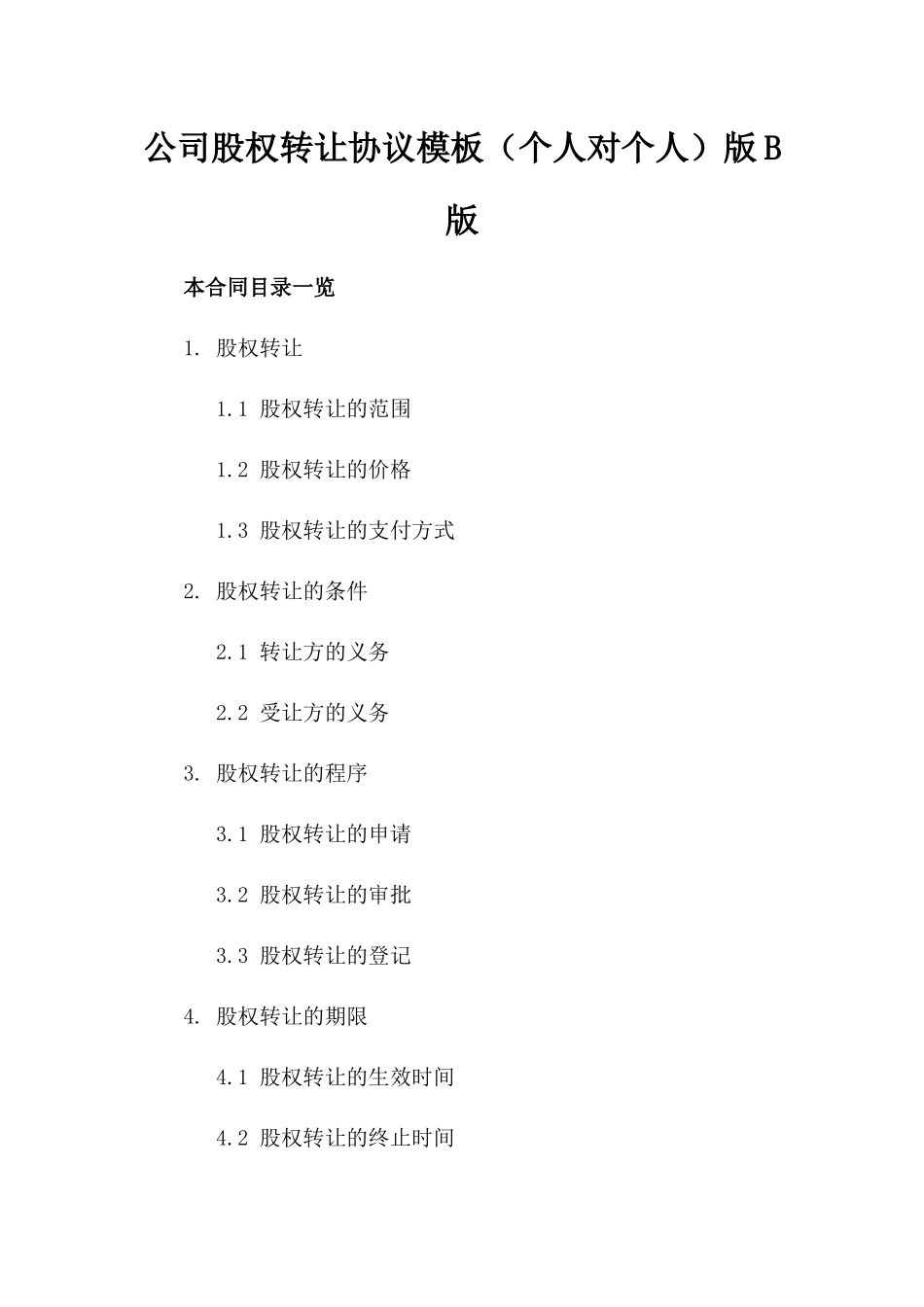 公司股权转让协议模板（个人对个人）版B版

本合同目录一览

1. 股权转让

1.1 股权转让的范围

1.2 股权转让的价格

1.3 股权转让的支付方式

2. 股权转让的条件

2.1 转让方的义务

2.2 受让方的义务

3. 股权转让的程序

3.1 股权转让的申请

3.2 股权转让的审批

3.3 股权转让的登记

4. 股权转让的期限

4.1 股权转让的生效时间

4.2 股权转让的终止时间